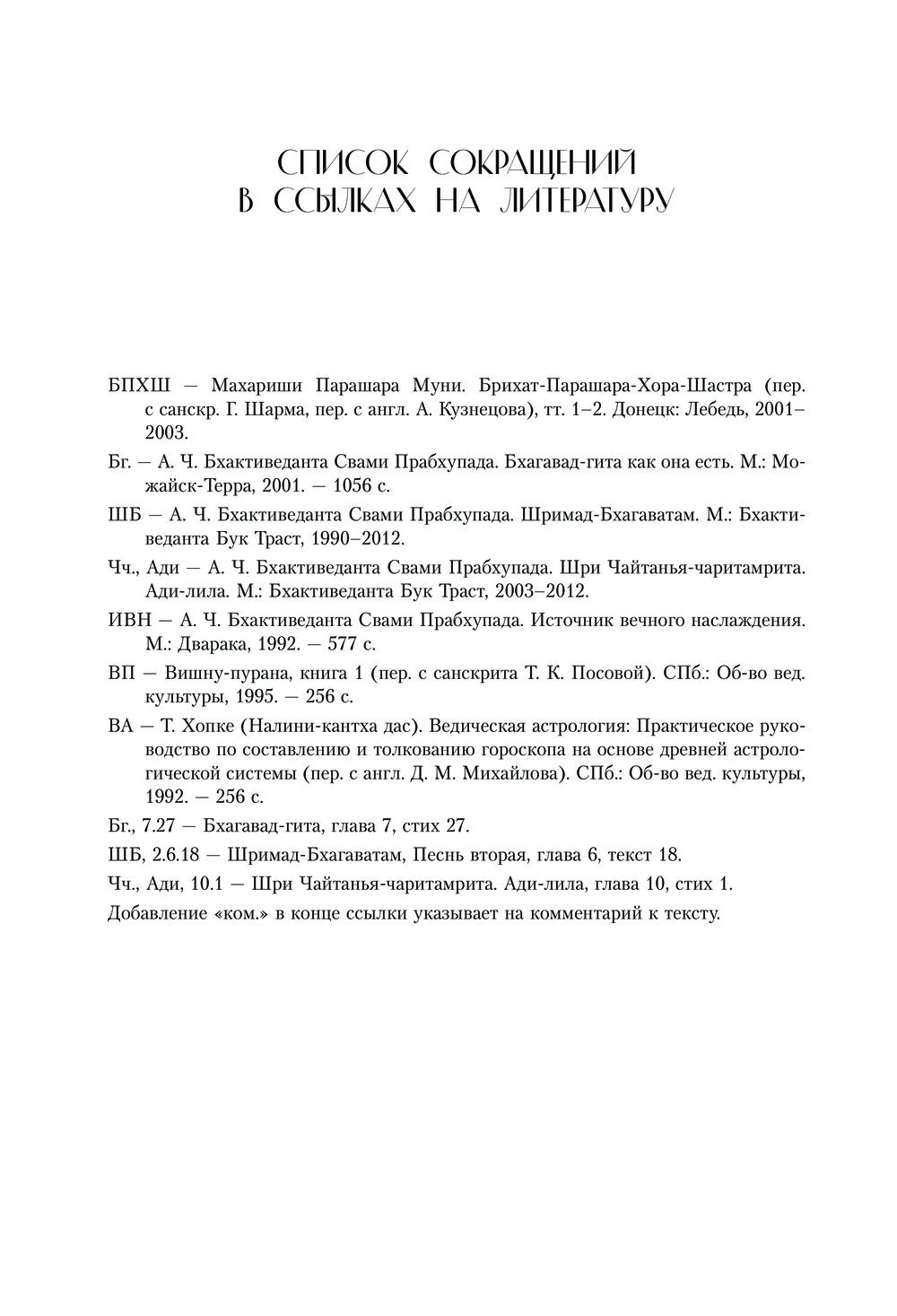 СПИСОК СОКРАЩЕНИЙ
В ССЫЛКАХ НА ЛИТЕРАТУРУ

БПХШ — Махариши Парашара Муни. Брихат-Парашара-Хора-Шастра (пер. с санскр. Г. Шарма, пер. с англ. А. Кузнецова), тт. 1–2. Донецк: Лебедь, 2001–2003.

Бг. — А. Ч. Бхактиведанта Свами Прабхупада. Бхагавад-гита как она есть. М.: Можайск-Терра, 2001. — 1056 с.

ШБ — А. Ч. Бхактиведанта Свами Прабхупада. Шримад-Бхагаватам. М.: Бхактиведанта Бук Траст, 1990–2012.

Чч., Ади — А. Ч. Бхактиведанта Свами Прабхупада. Шри Чайтанья-чаритамрита. Ади-лила. М.: Бхактиведанта Бук Траст, 2003–2012.

ИВН — А. Ч. Бхактиведанта Свами Прабхупада. Источник вечного наслаждения. М.: Дварака, 1992. — 577 с.

ВП — Вишну-пурана, книга 1 (пер. с санскрита Т. К. Посовой). СПб.: Об-во вед. культуры, 1995. — 256 с.

ВА — Т. Хопке (Налини-кантха дас). Ведическая астрология: Практическое руководство по составлению и толкованию гороскопа на основе древней астрологической системы (пер. с англ. Д. М. Михайлова). СПб.: Об-во вед. культуры, 1992. — 256 с.

Бг., 7.27 — Бхагавад-гита, глава 7, стих 27.

ШБ, 2.6.18 — Шримад-Бхагаватам, Песнь вторая, глава 6, текст 18.

Чч., Ади, 10.1 — Шри Чайтанья-чаритамрита. Ади-лила, глава 10, стих 1.

Добавление «ком.» в конце ссылки указывает на комментарий к тексту.